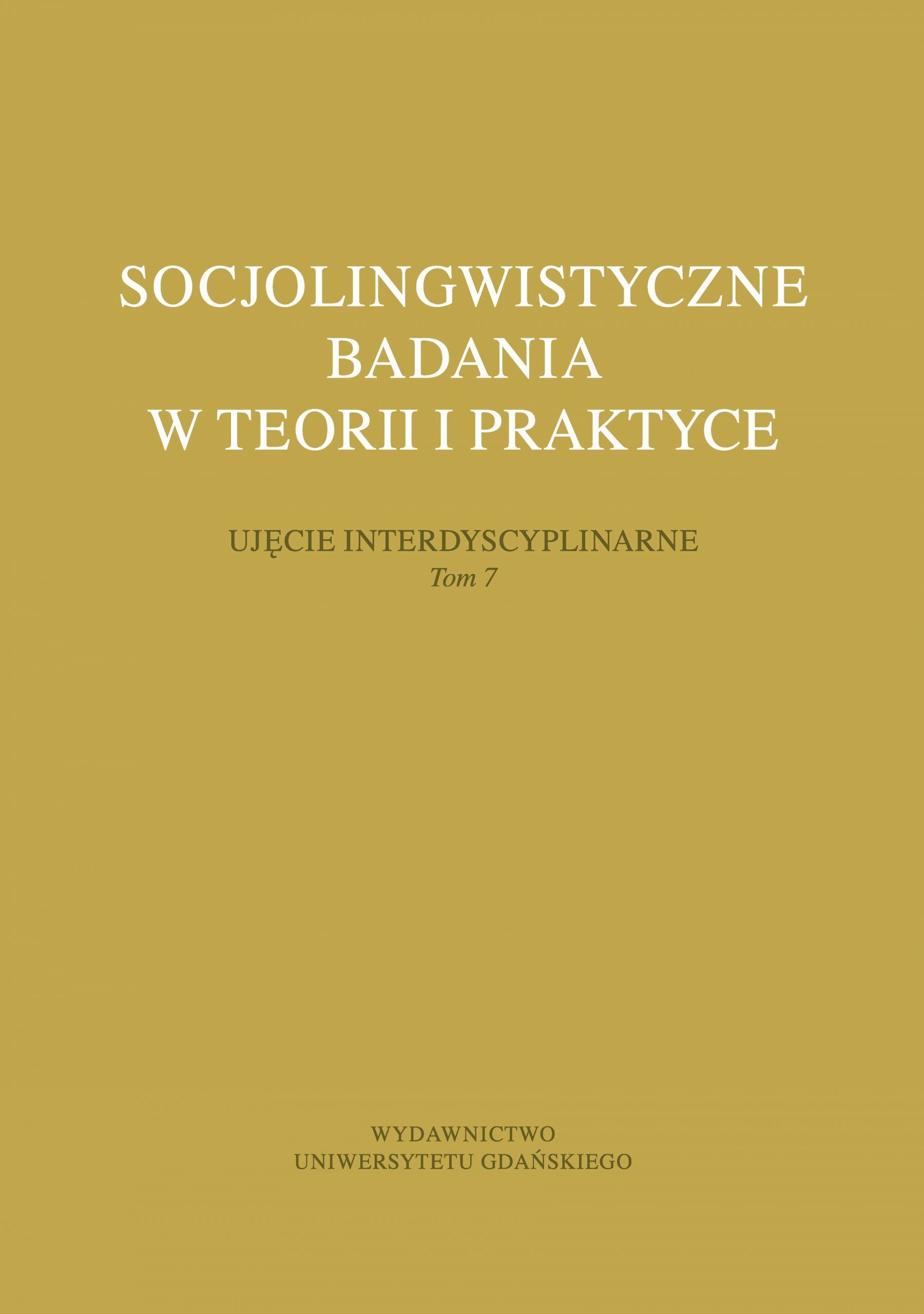 SOCJOLINGWISTYCZNE
BADANIA
W TEORII I PRAKTYCE

UJĘCIE INTERDYSCYPLINARNE
Tom 7

WYDAWNICTWO
UNIWERSYTETU GDAŃSKIEGO